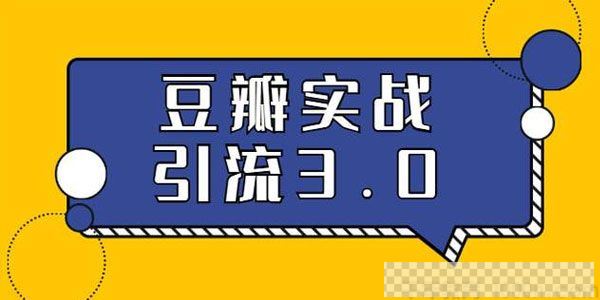 豆瓣实战
引流3.0